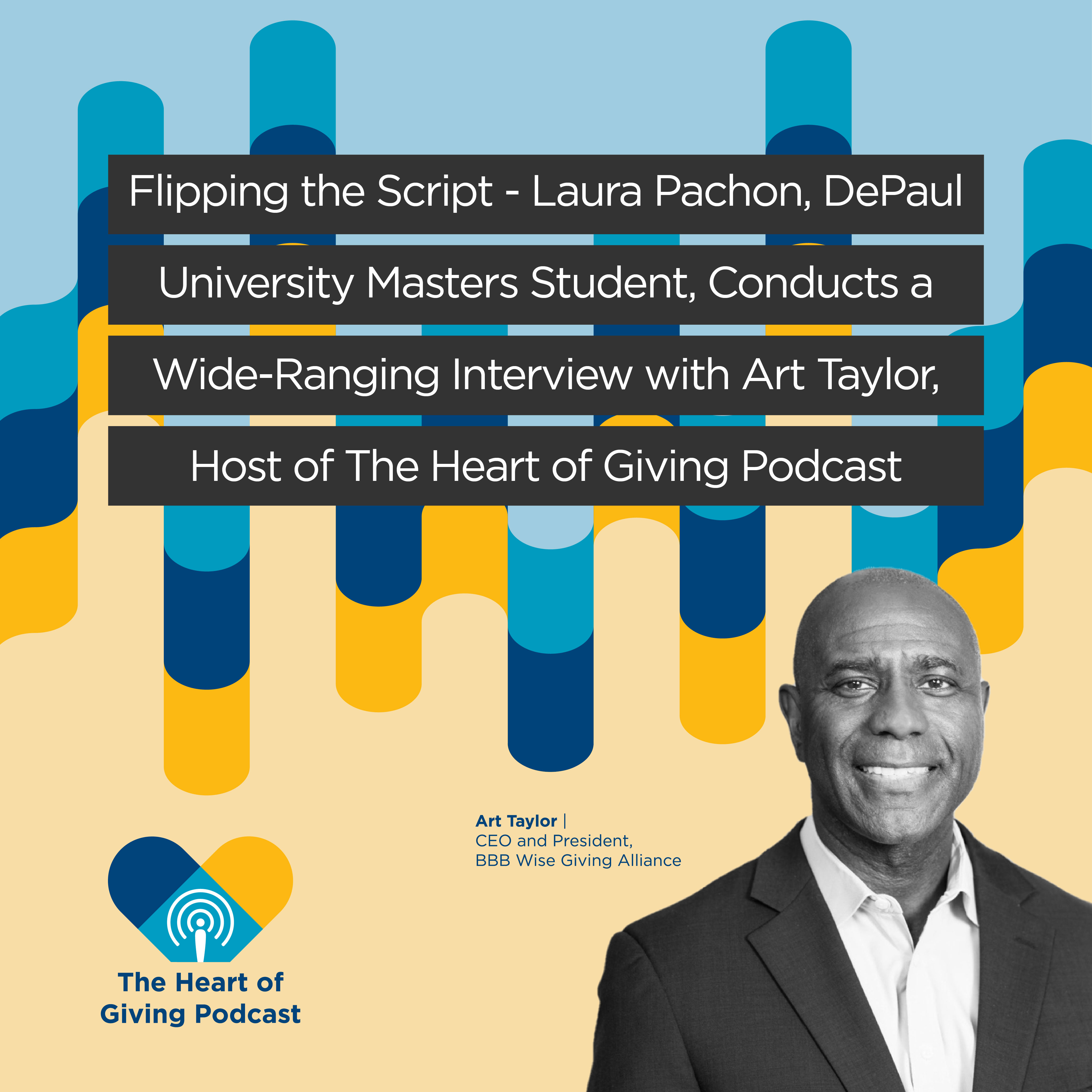 Flipping the Script - Laura Pachon, DePaul University Masters Student, Conducts a Wide-Ranging Interview with Art Taylor, Host of The Heart of Giving Podcast

Art Taylor |
CEO and President,
BBB Wise Giving Alliance

The Heart of Giving Podcast